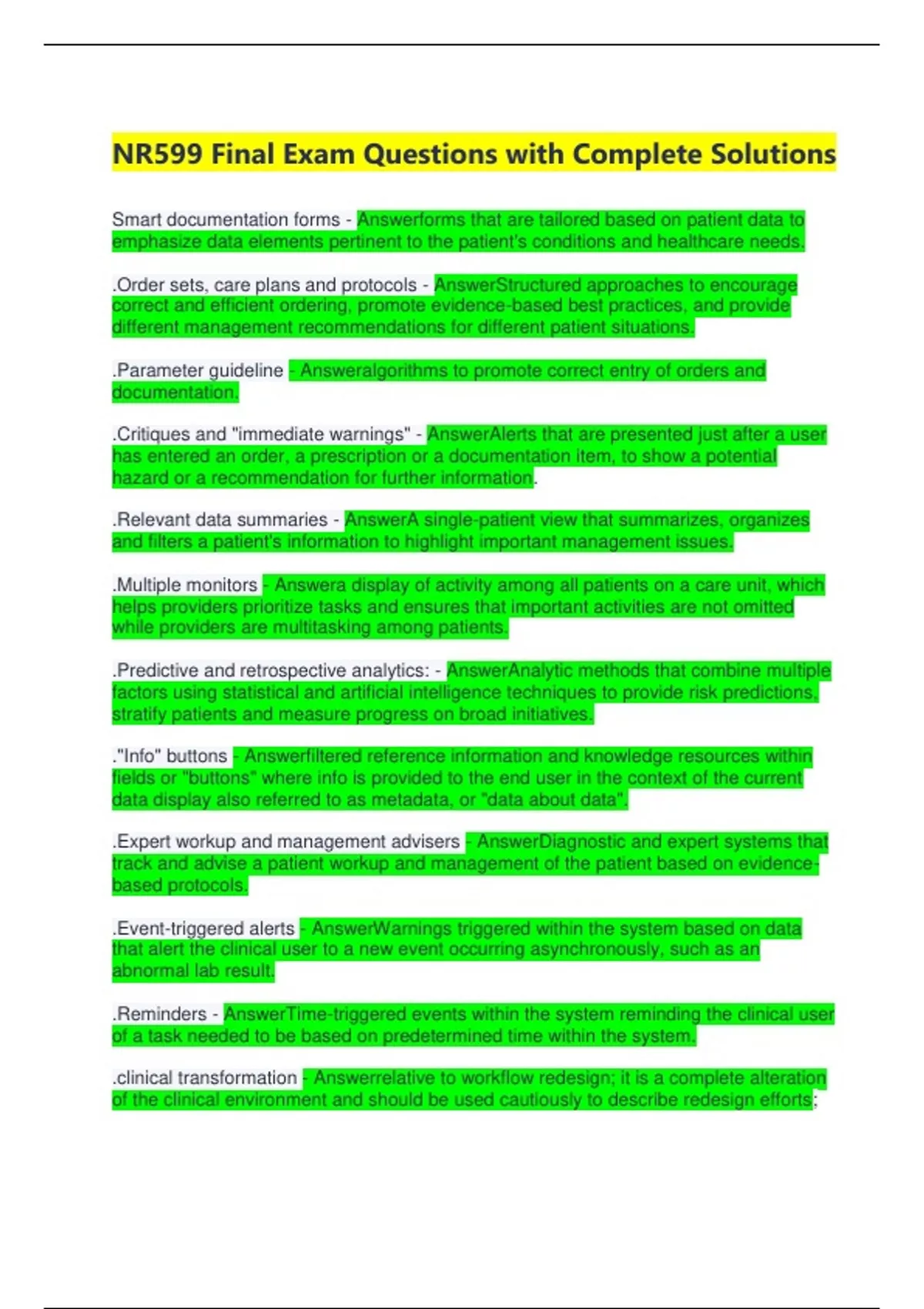 NR599 Final Exam Questions with Complete Solutions

Smart documentation forms - Answerforms that are tailored based on patient data to emphasize data elements pertinent to the patient's conditions and healthcare needs.

.Order sets, care plans and protocols - AnswerStructured approaches to encourage correct and efficient ordering, promote evidence-based best practices, and provide different management recommendations for different patient situations.

.Parameter guideline - Answeralgorithms to promote correct entry of orders and documentation.

.Critiques and "immediate warnings" - AnswerAlerts that are presented just after a user has entered an order, a prescription or a documentation item, to show a potential hazard or a recommendation for further information.

.Relevant data summaries - AnswerA single-patient view that summarizes, organizes and filters a patient's information to highlight important management issues.

.Multiple monitors - Answera display of activity among all patients on a care unit, which helps providers prioritize tasks and ensures that important activities are not omitted while providers are multitasking among patients.

.Predictive and retrospective analytics: - AnswerAnalytic methods that combine multiple factors using statistical and artificial intelligence techniques to provide risk predictions, stratify patients and measure progress on broad initiatives.

."Info" buttons - Answerfiltered reference information and knowledge resources within fields or "buttons" where info is provided to the end user in the context of the current data display also referred to as metadata, or "data about data".

.Expert workup and management advisers - AnswerDiagnostic and expert systems that track and advise a patient workup and management of the patient based on evidence-based protocols.

.Event-triggered alerts - AnswerWarnings triggered within the system based on data that alert the clinical user to a new event occurring asynchronously, such as an abnormal lab result.

.Reminders - AnswerTime-triggered events within the system reminding the clinical user of a task needed to be based on predetermined time within the system.

.clinical transformation - Answerrelative to workflow redesign; it is a complete alteration of the clinical environment and should be used cautiously to describe redesign efforts;